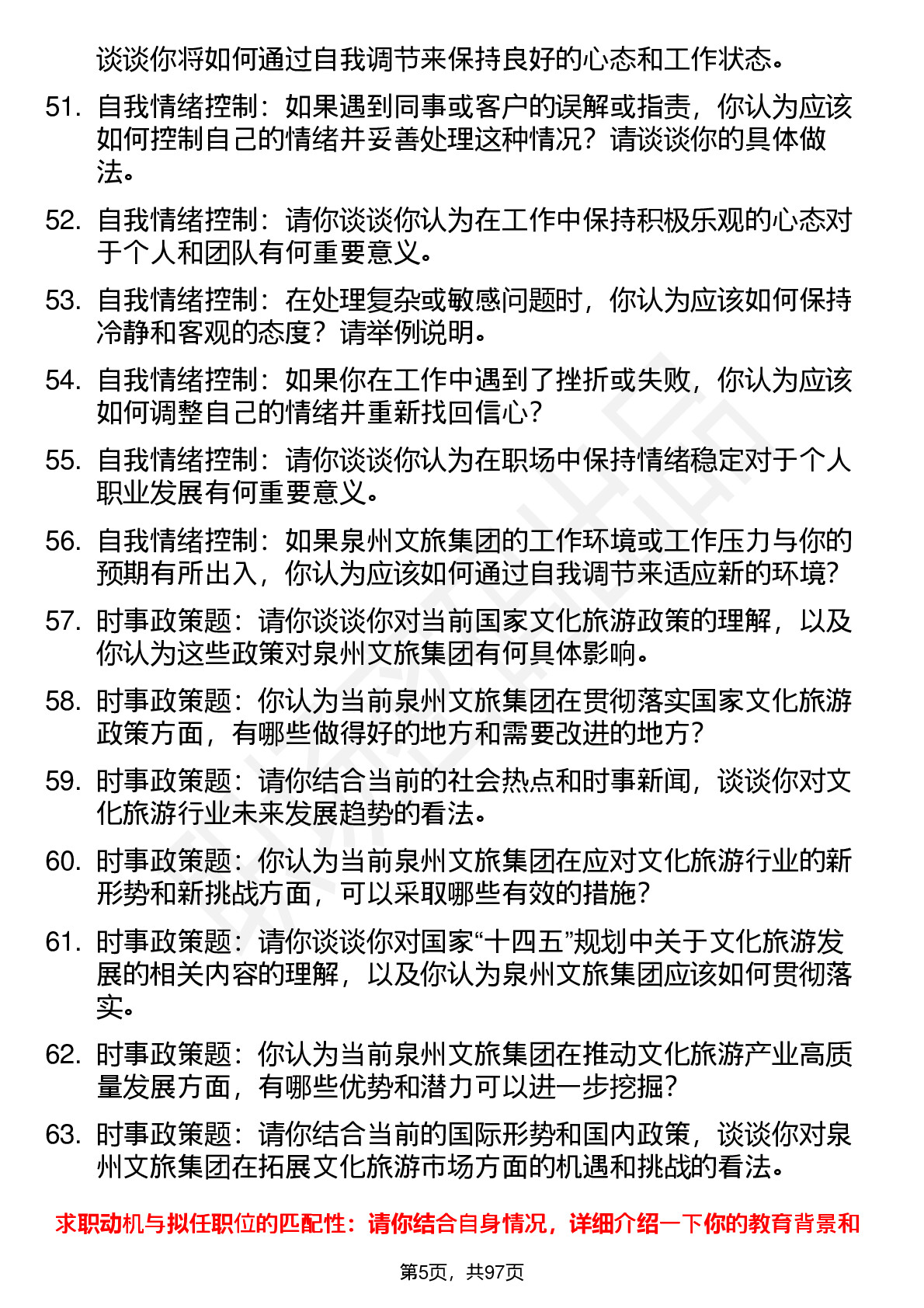 谈谈你将如何通过自我调节来保持良好的心态和工作状态。

51. 自我情绪控制：如果遇到同事或客户的误解或指责，你认为应该如何控制自己的情绪并妥善处理这种情况？请谈谈你的具体做法。

52. 自我情绪控制：请你谈谈你认为在工作中保持积极乐观的心态对于个人和团队有何重要意义。

53. 自我情绪控制：在处理复杂或敏感问题时，你认为应该如何保持冷静和客观的态度？请举例说明。

54. 自我情绪控制：如果你在工作中遇到了挫折或失败，你认为应该如何调整自己的情绪并重新找回信心？

55. 自我情绪控制：请你谈谈你认为在职场中保持情绪稳定对于个人职业发展有何重要意义。

56. 自我情绪控制：如果泉州文旅集团的工作环境或工作压力与你的预期有所出入，你认为应该如何通过自我调节来适应新的环境？

57. 时事政策题：请你谈谈你对当前国家文化旅游政策的理解，以及你认为这些政策对泉州文旅集团有何具体影响。

58. 时事政策题：你认为当前泉州文旅集团在贯彻落实国家文化旅游政策方面，有哪些做得好的地方和需要改进的地方？

59. 时事政策题：请你结合当前的社会热点和时事新闻，谈谈你对文化旅游行业未来发展趋势的看法。

60. 时事政策题：你认为当前泉州文旅集团在应对文化旅游行业的新形势和新挑战方面，可以采取哪些有效的措施？

61. 时事政策题：请你谈谈你对国家“十四五”规划中关于文化旅游发展的相关内容的理解，以及你认为泉州文旅集团应该如何贯彻落实。

62. 时事政策题：你认为当前泉州文旅集团在推动文化旅游产业高质量发展方面，有哪些优势和潜力可以进一步挖掘？

63. 时事政策题：请你结合当前的国际形势和国内政策，谈谈你对泉州文旅集团在拓展文化旅游市场方面的机遇和挑战的看法。

求职动机与拟任职位的匹配性：请你结合自身情况，详细介绍一下你的教育背景和

第5页，共97页